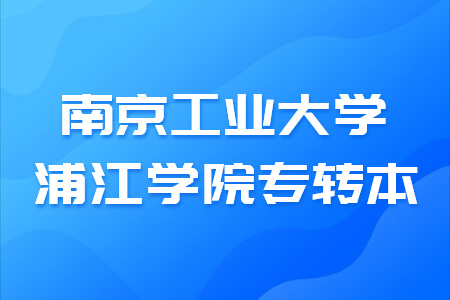 南京工业大学
浦江学院专转本